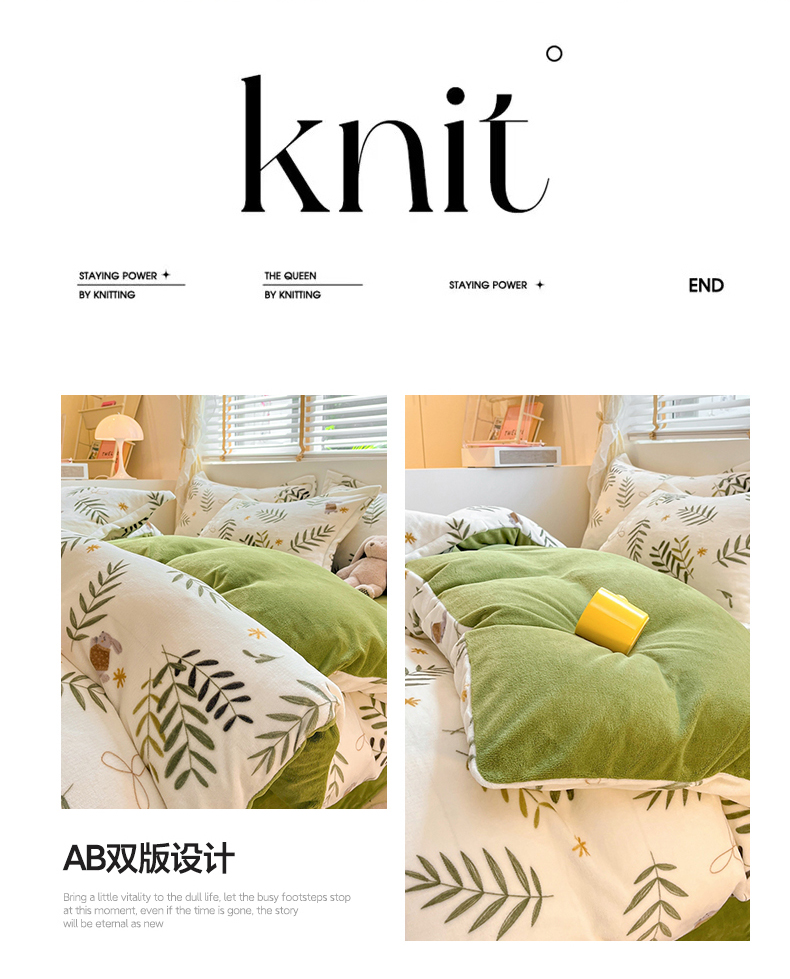 knit

STAYING POWER ✦
BY KNITTING

THE QUEEN
BY KNITTING

STAYING POWER ✦

END

AB双版设计

Bring a little vitality to the dull life, let the busy footsteps stop at this moment, even if the time is gone, the story will be eternal as new